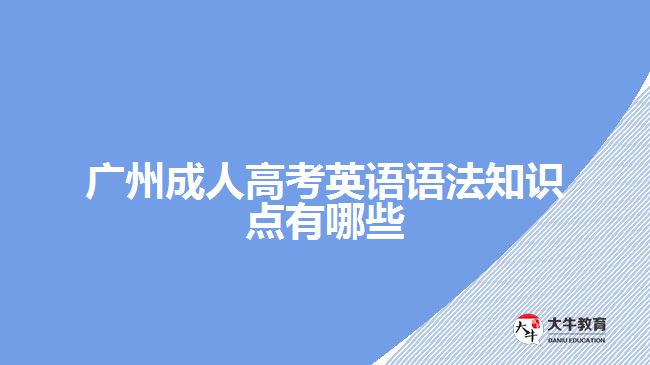 广州成人高考英语语法知识点有哪些

大牛 大牛教育 DANIU EDUCATION